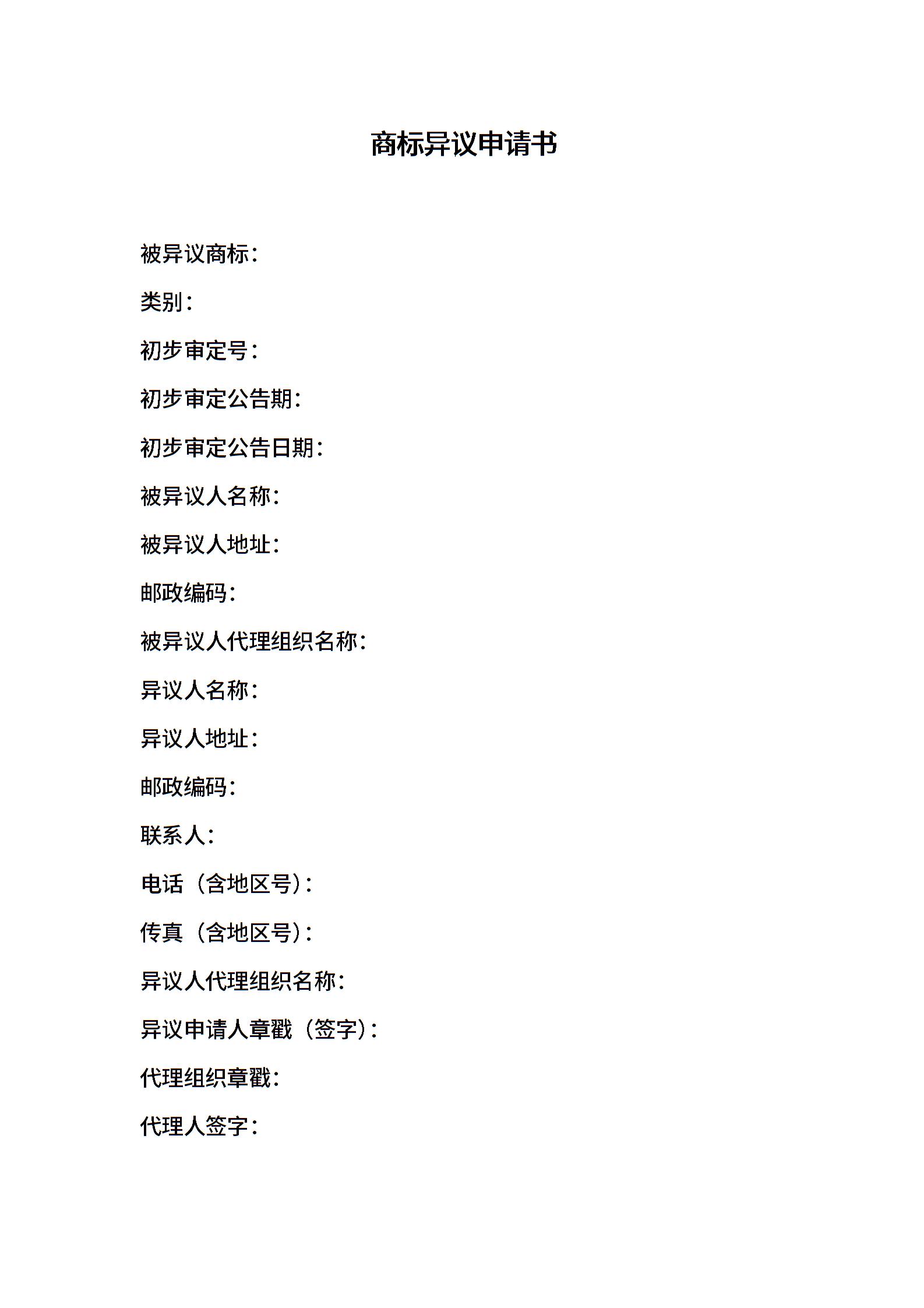 商标异议申请书

被异议商标：

类别：

初步审定号：

初步审定公告期：

初步审定公告日期：

被异议人名称：

被异议人地址：

邮政编码：

被异议人代理组织名称：

异议人名称：

异议人地址：

邮政编码：

联系人：

电话（含地区号）：

传真（含地区号）：

异议人代理组织名称：

异议申请人章戳（签字）：

代理组织章戳：

代理人签字：